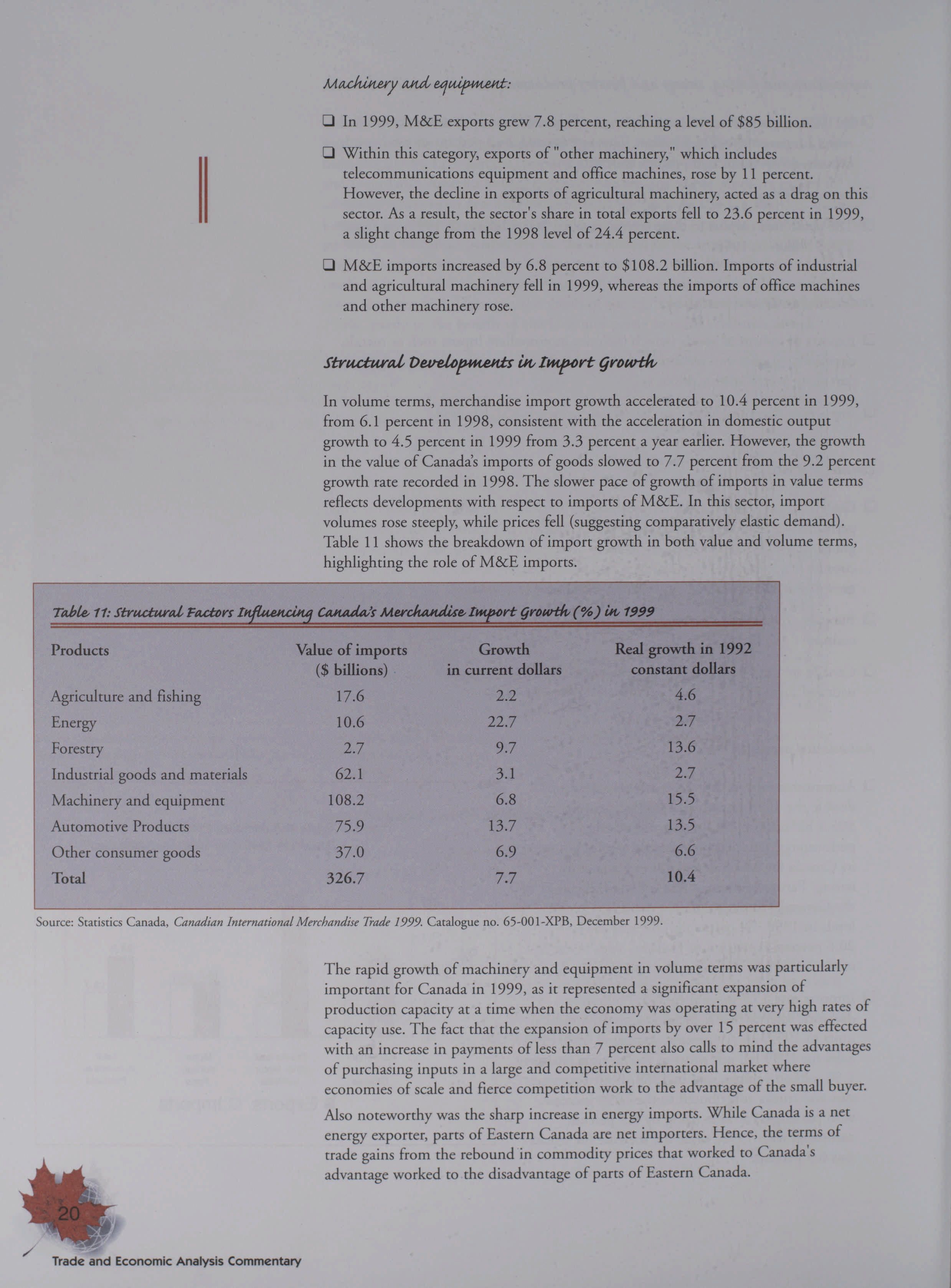 Machinery and equipment:

❑ In 1999, M&E exports grew 7.8 percent, reaching a level of \$85 billion.

❑ Within this category, exports of "other machinery," which includes telecommunications equipment and office machines, rose by 11 percent. However, the decline in exports of agricultural machinery, acted as a drag on this sector. As a result, the sector's share in total exports fell to 23.6 percent in 1999, a slight change from the 1998 level of 24.4 percent.

❑ M&E imports increased by 6.8 percent to \$108.2 billion. Imports of industrial and agricultural machinery fell in 1999, whereas the imports of office machines and other machinery rose.

Structural Developments in Import Growth

In volume terms, merchandise import growth accelerated to 10.4 percent in 1999, from 6.1 percent in 1998, consistent with the acceleration in domestic output growth to 4.5 percent in 1999 from 3.3 percent a year earlier. However, the growth in the value of Canada's imports of goods slowed to 7.7 percent from the 9.2 percent growth rate recorded in 1998. The slower pace of growth of imports in value terms reflects developments with respect to imports of M&E. In this sector, import volumes rose steeply, while prices fell (suggesting comparatively elastic demand). Table 11 shows the breakdown of import growth in both value and volume terms, highlighting the role of M&E imports.

Table 11: Structural Factors Influencing Canada's Merchandise Import Growth (%) in 1999

| Products | Value of imports (\$ billions) | Growth in current dollars | Real growth in 1992 constant dollars |
|---|---|---|---|
| Agriculture and fishing | 17.6 | 2.2 | 4.6 |
| Energy | 10.6 | 22.7 | 2.7 |
| Forestry | 2.7 | 9.7 | 13.6 |
| Industrial goods and materials | 62.1 | 3.1 | 2.7 |
| Machinery and equipment | 108.2 | 6.8 | 15.5 |
| Automotive Products | 75.9 | 13.7 | 13.5 |
| Other consumer goods | 37.0 | 6.9 | 6.6 |
| Total | 326.7 | 7.7 | 10.4 |

Source: Statistics Canada, Canadian International Merchandise Trade 1999. Catalogue no. 65-001-XPB, December 1999.

The rapid growth of machinery and equipment in volume terms was particularly important for Canada in 1999, as it represented a significant expansion of production capacity at a time when the economy was operating at very high rates of capacity use. The fact that the expansion of imports by over 15 percent was effected with an increase in payments of less than 7 percent also calls to mind the advantages of purchasing inputs in a large and competitive international market where economies of scale and fierce competition work to the advantage of the small buyer.

Also noteworthy was the sharp increase in energy imports. While Canada is a net energy exporter, parts of Eastern Canada are net importers. Hence, the terms of trade gains from the rebound in commodity prices that worked to Canada's advantage worked to the disadvantage of parts of Eastern Canada.

20

Trade and Economic Analysis Commentary